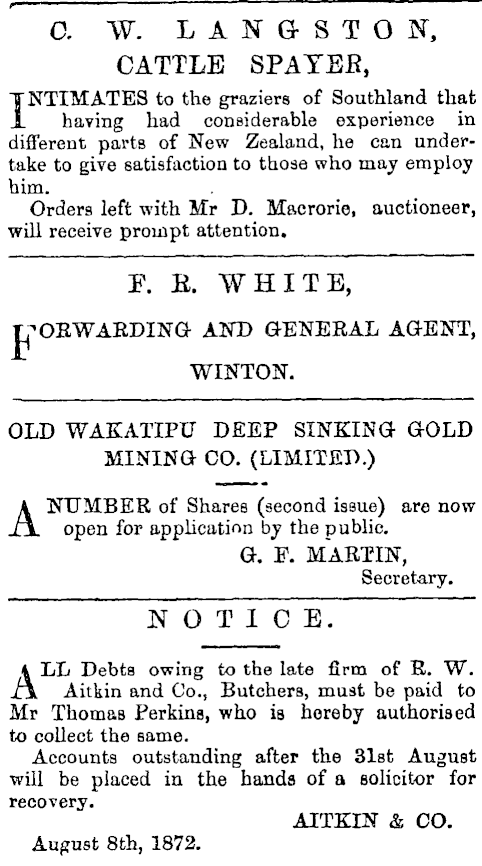 C. W. LANGSTON,
CATTLE SPAYER,

INTIMATES to the graziers of Southland that having had considerable experience in different parts of New Zealand, he can undertake to give satisfaction to those who may employ him.

Orders left with Mr D. Macrorie, auctioneer, will receive prompt attention.

F. R. WHITE,

FORWARDING AND GENERAL AGENT,

WINTON.

OLD WAKATIPU DEEP SINKING GOLD MINING CO. (LIMITED.)

A NUMBER of Shares (second issue) are now open for application by the public.

G. F. MARTIN,
Secretary.

NOTICE.

ALL Debts owing to the late firm of R. W. Aitkin and Co., Butchers, must be paid to Mr Thomas Perkins, who is hereby authorised to collect the same.

Accounts outstanding after the 31st August will be placed in the hands of a solicitor for recovery.

AITKIN & CO.

August 8th, 1872.